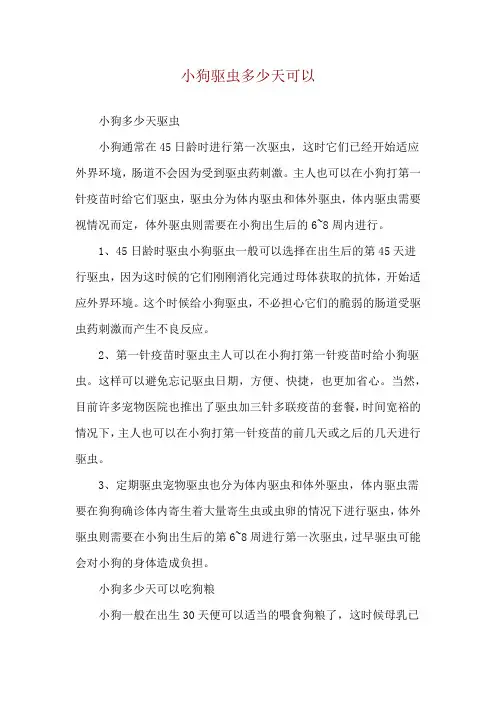 小狗驱虫多少天可以

小狗多少天驱虫

小狗通常在45日龄时进行第一次驱虫，这时它们已经开始适应外界环境，肠道不会因为受到驱虫药刺激。主人也可以在小狗打第一针疫苗时给它们驱虫，驱虫分为体内驱虫和体外驱虫，体内驱虫需要视情况而定，体外驱虫则需要在小狗出生后的6~8周内进行。

1、45日龄时驱虫小狗驱虫一般可以选择在出生后的第45天进行驱虫，因为这时候的它们刚刚消化完通过母体获取的抗体，开始适应外界环境。这个时候给小狗驱虫，不必担心它们的脆弱的肠道受驱虫药刺激而产生不良反应。

2、第一针疫苗时驱虫主人可以在小狗打第一针疫苗时给小狗驱虫。这样可以避免忘记驱虫日期，方便、快捷，也更加省心。当然，目前许多宠物医院也推出了驱虫加三针多联疫苗的套餐，时间宽裕的情况下，主人也可以在小狗打第一针疫苗的前几天或之后的几天进行驱虫。

3、定期驱虫宠物驱虫也分为体内驱虫和体外驱虫，体内驱虫需要在狗狗确诊体内寄生着大量寄生虫或虫卵的情况下进行驱虫，体外驱虫则需要在小狗出生后的第6~8周进行第一次驱虫，过早驱虫可能会对小狗的身体造成负担。

小狗多少天可以吃狗粮

小狗一般在出生30天便可以适当的喂食狗粮了，这时候母乳已